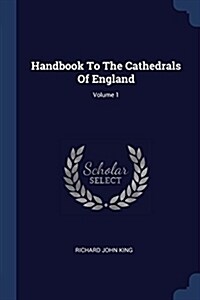 Handbook To The Cathedrals Of England

Volume 1

Scholar SELECT

RICHARD JOHN KING